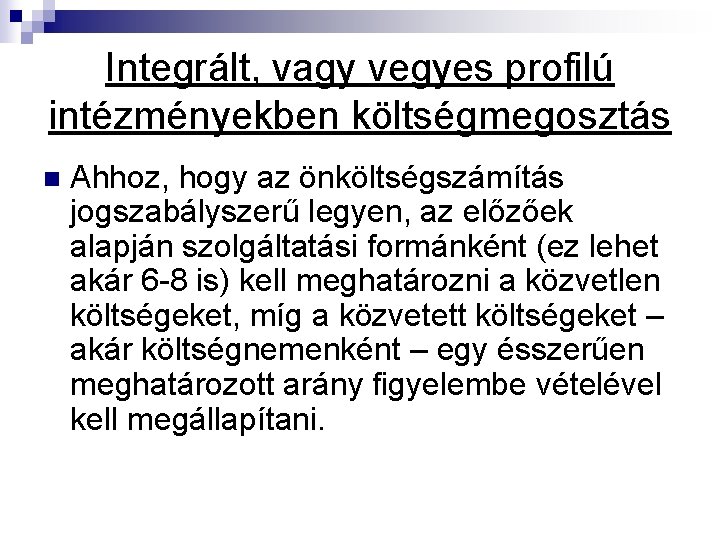 Integrált, vagy vegyes profilú intézményekben költségmegosztás

Ahhoz, hogy az önköltségszámítás jogszabályszerű legyen, az előzőek alapján szolgáltatási formánként (ez lehet akár 6-8 is) kell meghatározni a közvetlen költségeket, míg a közvetett költségeket – akár költségnemenként – egy ésszerűen meghatározott arány figyelembe vételével kell megállapítani.